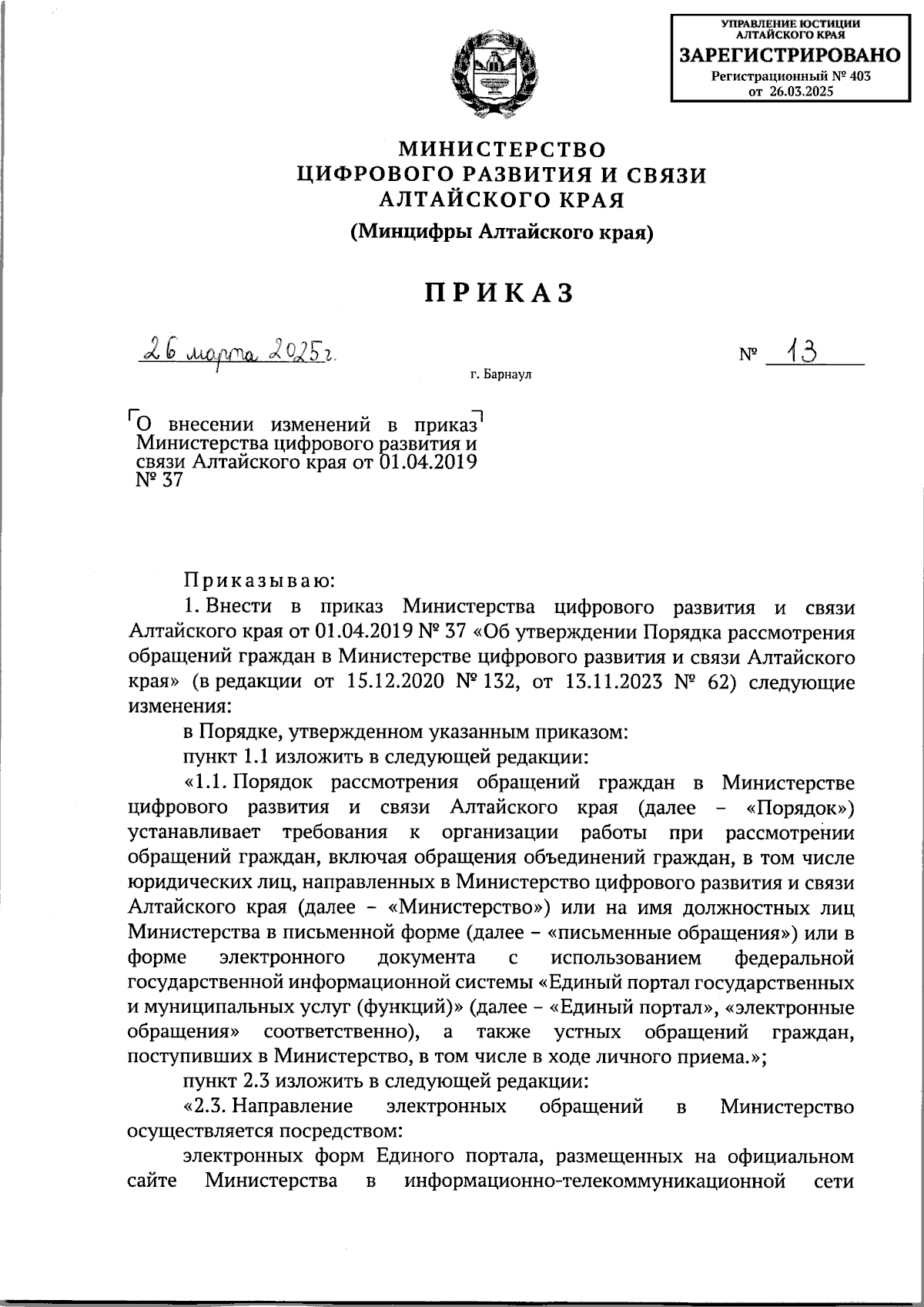 УПРАВЛЕНИЕ ЮСТИЦИИ АЛТАЙСКОГО КРАЯ
ЗАРЕГИСТРИРОВАНО
Регистрационный № 403
от 26.03.2025

МИНИСТЕРСТВО
ЦИФРОВОГО РАЗВИТИЯ И СВЯЗИ
АЛТАЙСКОГО КРАЯ

(Минцифры Алтайского края)

ПРИКАЗ

26 марта 2025 г.

№ 13

г. Барнаул

О внесении изменений в приказ Министерства цифрового развития и связи Алтайского края от 01.04.2019 № 37

Приказываю:

1. Внести в приказ Министерства цифрового развития и связи Алтайского края от 01.04.2019 № 37 «Об утверждении Порядка рассмотрения обращений граждан в Министерстве цифрового развития и связи Алтайского края» (в редакции от 15.12.2020 № 132, от 13.11.2023 № 62) следующие изменения:

в Порядке, утвержденном указанным приказом:

пункт 1.1 изложить в следующей редакции:

«1.1. Порядок рассмотрения обращений граждан в Министерстве цифрового развития и связи Алтайского края (далее – «Порядок») устанавливает требования к организации работы при рассмотрении обращений граждан, включая обращения объединений граждан, в том числе юридических лиц, направленных в Министерство цифрового развития и связи Алтайского края (далее – «Министерство») или на имя должностных лиц Министерства в письменной форме (далее – «письменные обращения») или в форме электронного документа с использованием федеральной государственной информационной системы «Единый портал государственных и муниципальных услуг (функций)» (далее – «Единый портал», «электронные обращения» соответственно), а также устных обращений граждан, поступивших в Министерство, в том числе в ходе личного приема.»;

пункт 2.3 изложить в следующей редакции:

«2.3. Направление электронных обращений в Министерство осуществляется посредством:

электронных форм Единого портала, размещенных на официальном сайте Министерства в информационно-телекоммуникационной сети